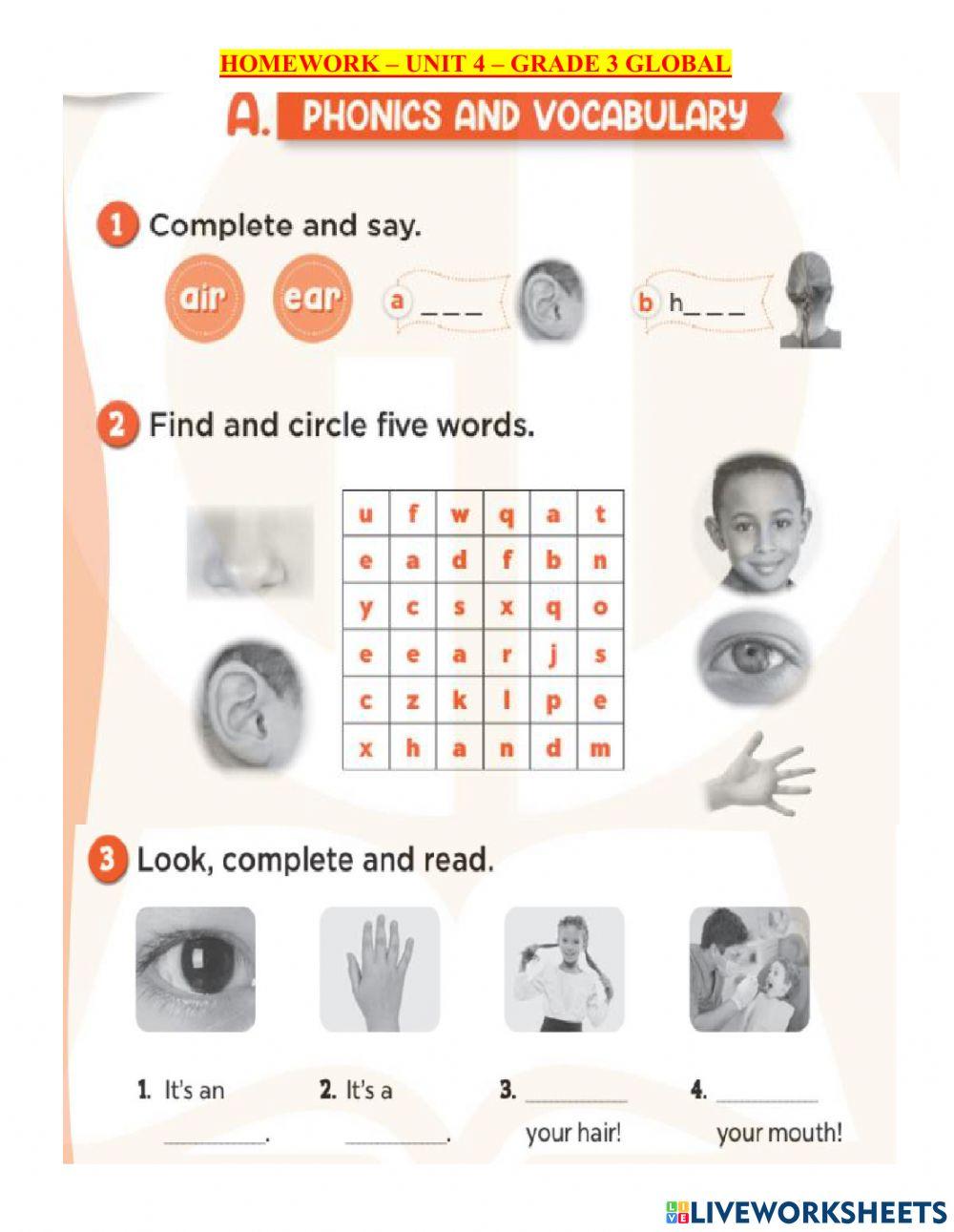 HOMEWORK – UNIT 4 – GRADE 3 GLOBAL

A. PHONICS AND VOCABULARY

1 Complete and say.

air ear

a ____

b h____

2 Find and circle five words.

| u | f | w | q | a | t |
|---|---|---|---|---|---|
| e | a | d | f | b | n |
| y | c | s | x | q | o |
| e | e | a | r | j | s |
| c | z | k | l | p | e |
| x | h | a | n | d | m |

3 Look, complete and read.

1. It's an ____.

2. It's a ____.

3. ____ your hair!

4. ____ your mouth!

LIVEWORKSHEETS